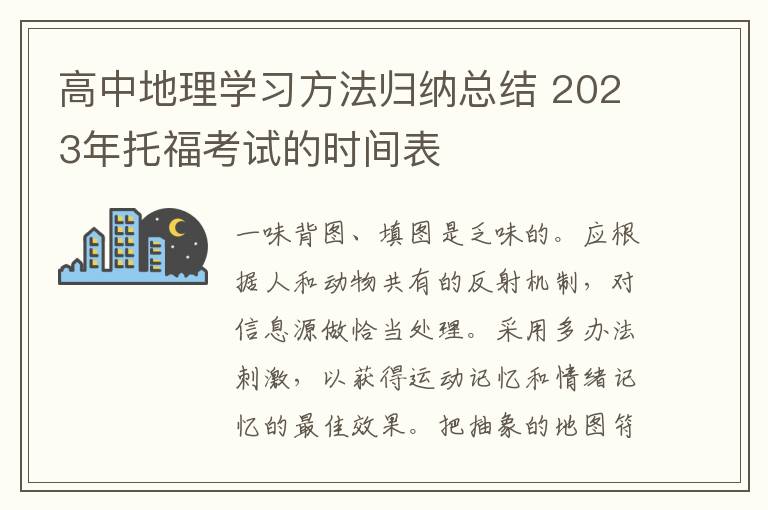 高中地理学习方法归纳总结 2023年托福考试的时间表

一味背图、填图是乏味的。应根据人和动物共有的反射机制，对信息源做恰当处理。采用多办法刺激，以获得运动记忆和情绪记忆的最佳效果。把抽象的地图符